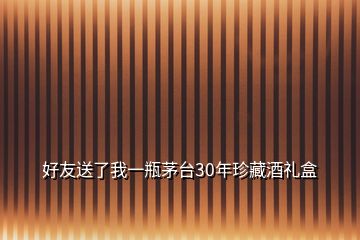 好友送了我一瓶茅台30年珍藏酒礼盒